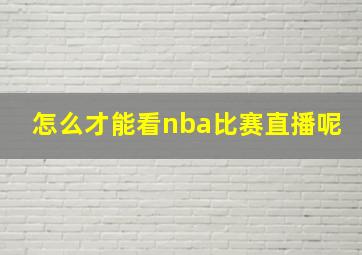 怎么才能看nba比赛直播呢